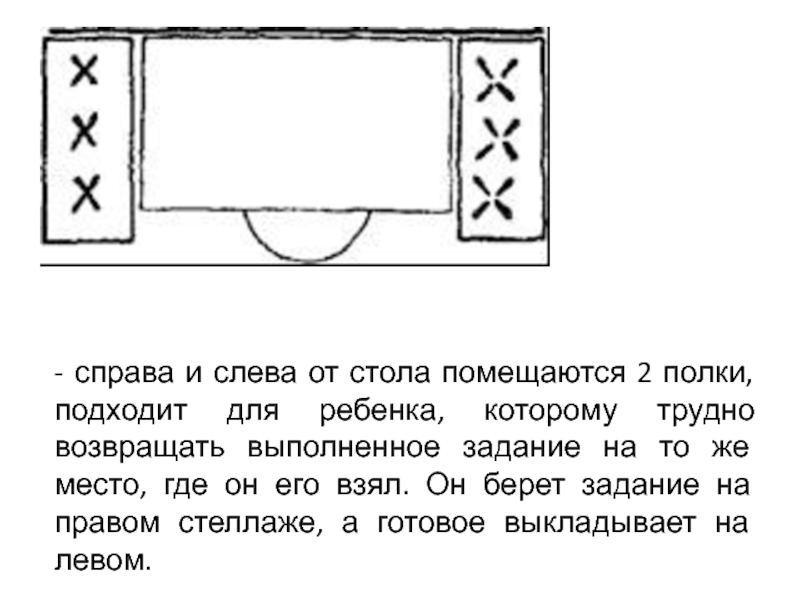 - справа и слева от стола помещаются 2 полки, подходит для ребенка, которому трудно возвращать выполненное задание на то же место, где он его взял. Он берет задание на правом стеллаже, а готовое выкладывает на левом.